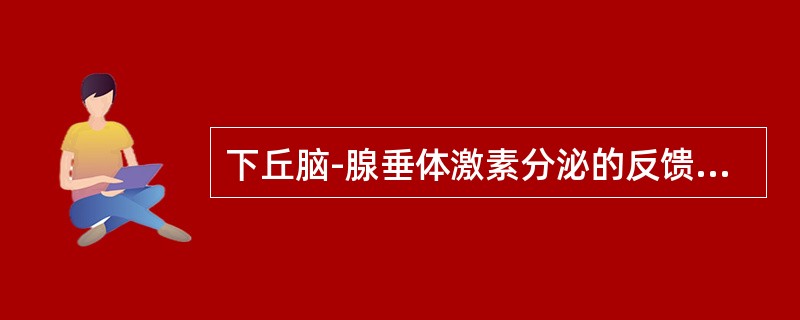 下丘脑-腺垂体激素分泌的反馈...